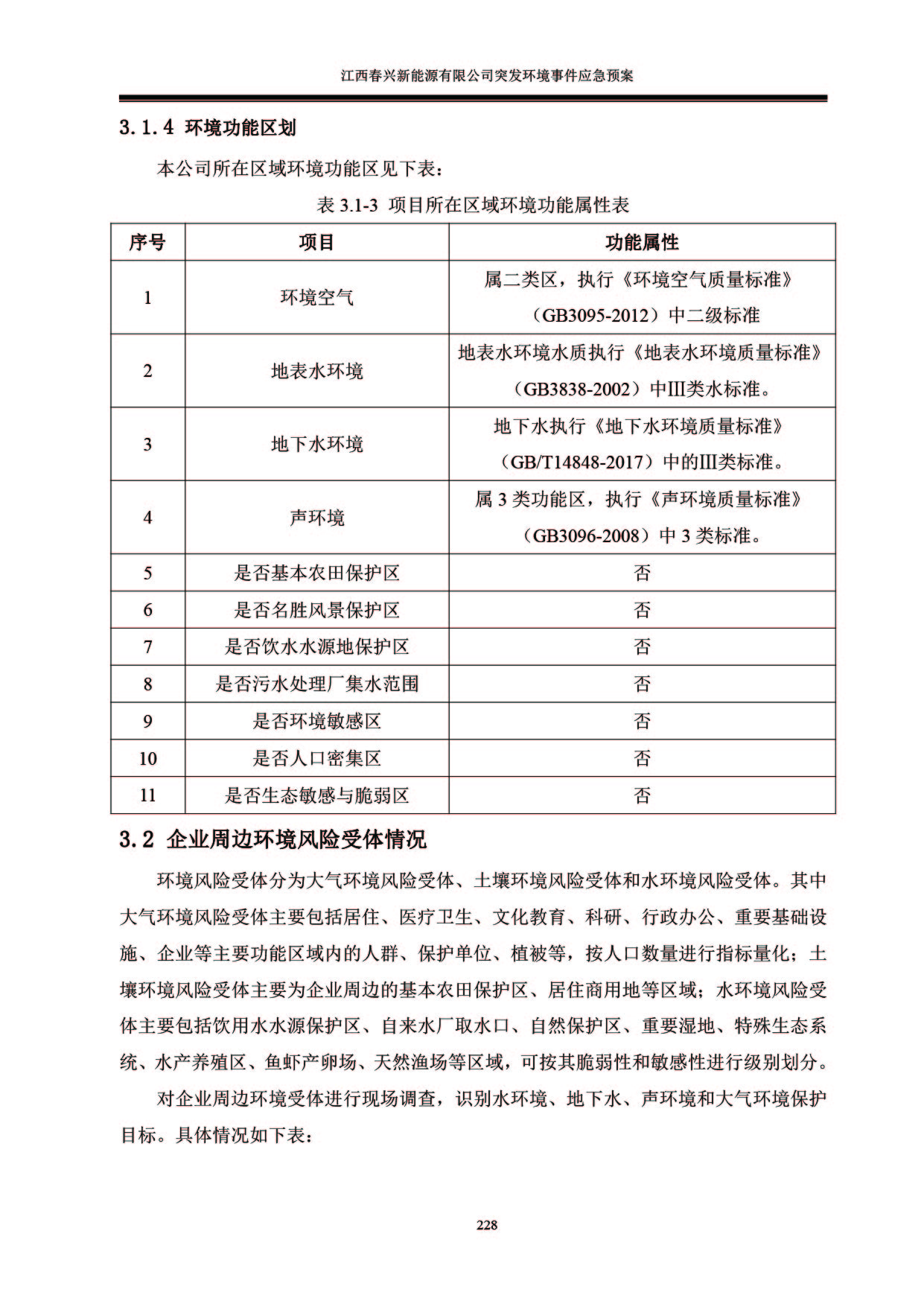 江西春兴新能源有限公司突发环境事件应急预案

3.1.4 环境功能区划

本公司所在区域环境功能区见下表：

表 3.1-3 项目所在区域环境功能属性表

| 序号 | 项目 | 功能属性 |
|---|---|---|
| 1 | 环境空气 | 属二类区，执行《环境空气质量标准》（GB3095-2012）中二级标准 |
| 2 | 地表水环境 | 地表水环境水质执行《地表水环境质量标准》（GB3838-2002）中III类水标准。 |
| 3 | 地下水环境 | 地下水执行《地下水环境质量标准》（GB/T14848-2017）中的III类标准。 |
| 4 | 声环境 | 属 3 类功能区，执行《声环境质量标准》（GB3096-2008）中 3 类标准。 |
| 5 | 是否基本农田保护区 | 否 |
| 6 | 是否名胜风景保护区 | 否 |
| 7 | 是否饮水水源地保护区 | 否 |
| 8 | 是否污水处理厂集水范围 | 否 |
| 9 | 是否环境敏感区 | 否 |
| 10 | 是否人口密集区 | 否 |
| 11 | 是否生态敏感与脆弱区 | 否 |

3.2 企业周边环境风险受体情况

环境风险受体分为大气环境风险受体、土壤环境风险受体和水环境风险受体。其中大气环境风险受体主要包括居住、医疗卫生、文化教育、科研、行政办公、重要基础设施、企业等主要功能区域内的人群、保护单位、植被等，按人口数量进行指标量化；土壤环境风险受体主要为企业周边的基本农田保护区、居住商用地等区域；水环境风险受体主要包括饮用水水源保护区、自来水厂取水口、自然保护区、重要湿地、特殊生态系统、水产养殖区、鱼虾产卵场、天然渔场等区域，可按其脆弱性和敏感性进行级别划分。

对企业周边环境受体进行现场调查，识别水环境、地下水、声环境和大气环境保护目标。具体情况如下表：

228